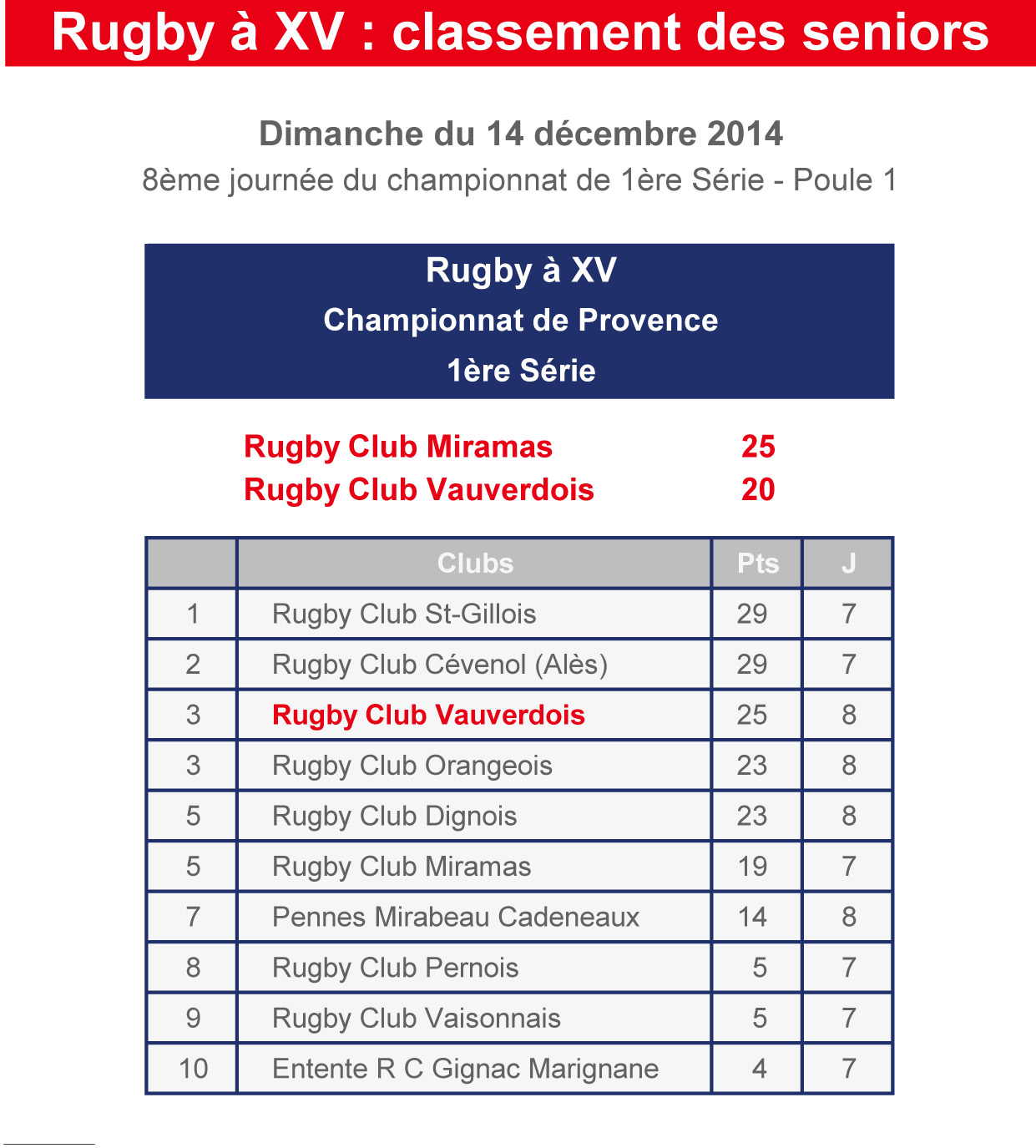 Rugby à XV : classement des seniors

Dimanche du 14 décembre 2014
8ème journée du championnat de 1ère Série - Poule 1

Rugby à XV
Championnat de Provence
1ère Série

Rugby Club Miramas 25
Rugby Club Vauverdois 20

| | Clubs | Pts | J |
|---|---|---|---|
| 1 | Rugby Club St-Gillois | 29 | 7 |
| 2 | Rugby Club Cévenol (Alès) | 29 | 7 |
| 3 | Rugby Club Vauverdois | 25 | 8 |
| 3 | Rugby Club Orangeois | 23 | 8 |
| 5 | Rugby Club Dignois | 23 | 8 |
| 5 | Rugby Club Miramas | 19 | 7 |
| 7 | Pennes Mirabeau Cadeneaux | 14 | 8 |
| 8 | Rugby Club Pernois | 5 | 7 |
| 9 | Rugby Club Vaisonnais | 5 | 7 |
| 10 | Entente R C Gignac Marignane | 4 | 7 |